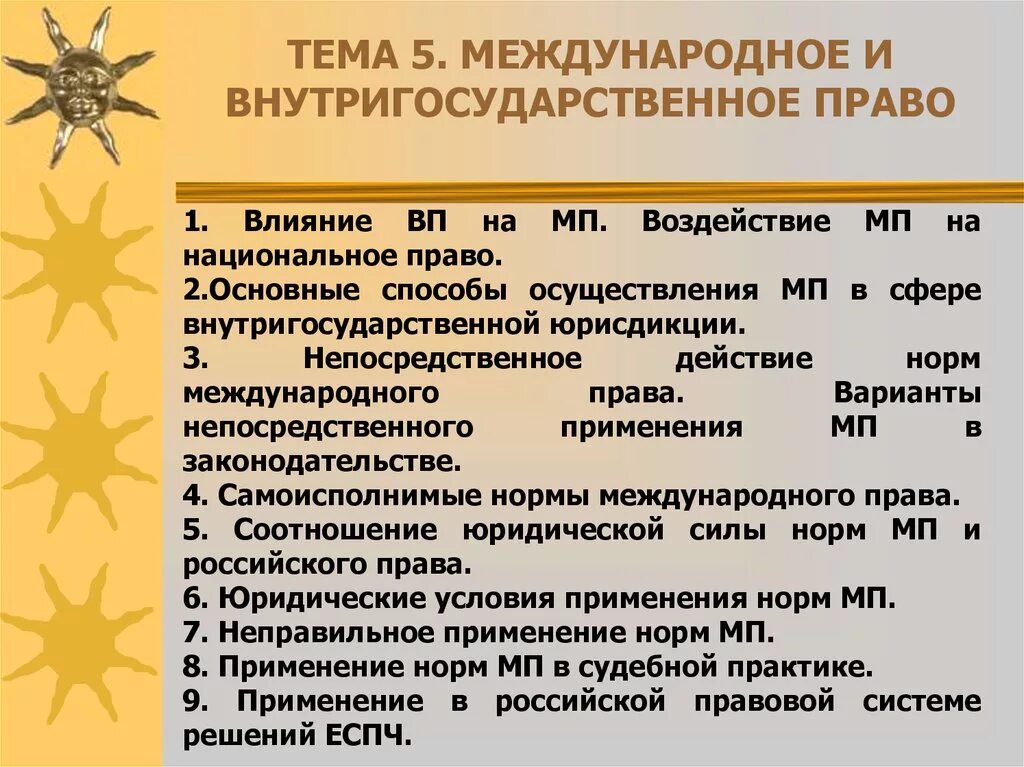 ТЕМА 5. МЕЖДУНАРОДНОЕ И ВНУТРИГОСУДАРСТВЕННОЕ ПРАВО

1. Влияние ВП на МП. Воздействие МП на национальное право.
2.Основные способы осуществления МП в сфере внутригосударственной юрисдикции.
3. Непосредственное действие норм международного права. Варианты непосредственного применения МП в законодательстве.
4. Самоисполнимые нормы международного права.
5. Соотношение юридической силы норм МП и российского права.
6. Юридические условия применения норм МП.
7. Неправильное применение норм МП.
8. Применение норм МП в судебной практике.
9. Применение в российской правовой системе решений ЕСПЧ.